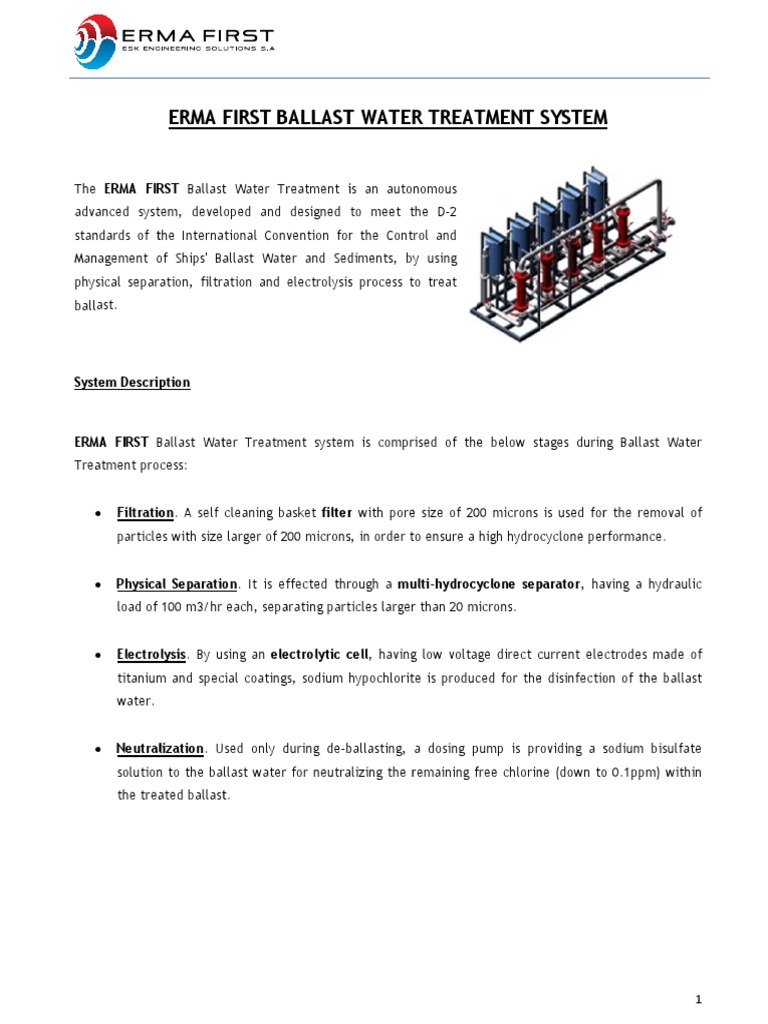 ERMA FIRST
ESK ENGINEERING SOLUTIONS S.A

ERMA FIRST BALLAST WATER TREATMENT SYSTEM

The ERMA FIRST Ballast Water Treatment is an autonomous advanced system, developed and designed to meet the D-2 standards of the International Convention for the Control and Management of Ships' Ballast Water and Sediments, by using physical separation, filtration and electrolysis process to treat ballast.

System Description

ERMA FIRST Ballast Water Treatment system is comprised of the below stages during Ballast Water Treatment process:

• Filtration. A self cleaning basket filter with pore size of 200 microns is used for the removal of particles with size larger of 200 microns, in order to ensure a high hydrocyclone performance.

• Physical Separation. It is effected through a multi-hydrocyclone separator, having a hydraulic load of 100 m3/hr each, separating particles larger than 20 microns.

• Electrolysis. By using an electrolytic cell, having low voltage direct current electrodes made of titanium and special coatings, sodium hypochlorite is produced for the disinfection of the ballast water.

• Neutralization. Used only during de-ballasting, a dosing pump is providing a sodium bisulfate solution to the ballast water for neutralizing the remaining free chlorine (down to 0.1ppm) within the treated ballast.

1